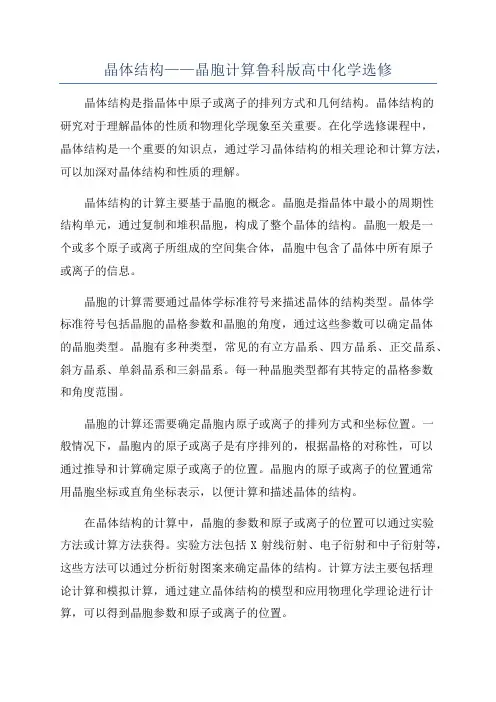 晶体结构——晶胞计算鲁科版高中化学选修

晶体结构是指晶体中原子或离子的排列方式和几何结构。晶体结构的研究对于理解晶体的性质和物理化学现象至关重要。在化学选修课程中，晶体结构是一个重要的知识点，通过学习晶体结构的相关理论和计算方法，可以加深对晶体结构和性质的理解。

晶体结构的计算主要基于晶胞的概念。晶胞是指晶体中最小的周期性结构单元，通过复制和堆积晶胞，构成了整个晶体的结构。晶胞一般是一个或多个原子或离子所组成的空间集合体，晶胞中包含了晶体中所有原子或离子的信息。

晶胞的计算需要通过晶体学标准符号来描述晶体的结构类型。晶体学标准符号包括晶胞的晶格参数和晶胞的角度，通过这些参数可以确定晶体的晶胞类型。晶胞有多种类型，常见的有立方晶系、四方晶系、正交晶系、斜方晶系、单斜晶系和三斜晶系。每一种晶胞类型都有其特定的晶格参数和角度范围。

晶胞的计算还需要确定晶胞内原子或离子的排列方式和坐标位置。一般情况下，晶胞内的原子或离子是有序排列的，根据晶格的对称性，可以通过推导和计算确定原子或离子的位置。晶胞内的原子或离子的位置通常用晶胞坐标或直角坐标表示，以便计算和描述晶体的结构。

在晶体结构的计算中，晶胞的参数和原子或离子的位置可以通过实验方法或计算方法获得。实验方法包括 X 射线衍射、电子衍射和中子衍射等，这些方法可以通过分析衍射图案来确定晶体的结构。计算方法主要包括理论计算和模拟计算，通过建立晶体结构的模型和应用物理化学理论进行计算，可以得到晶胞参数和原子或离子的位置。